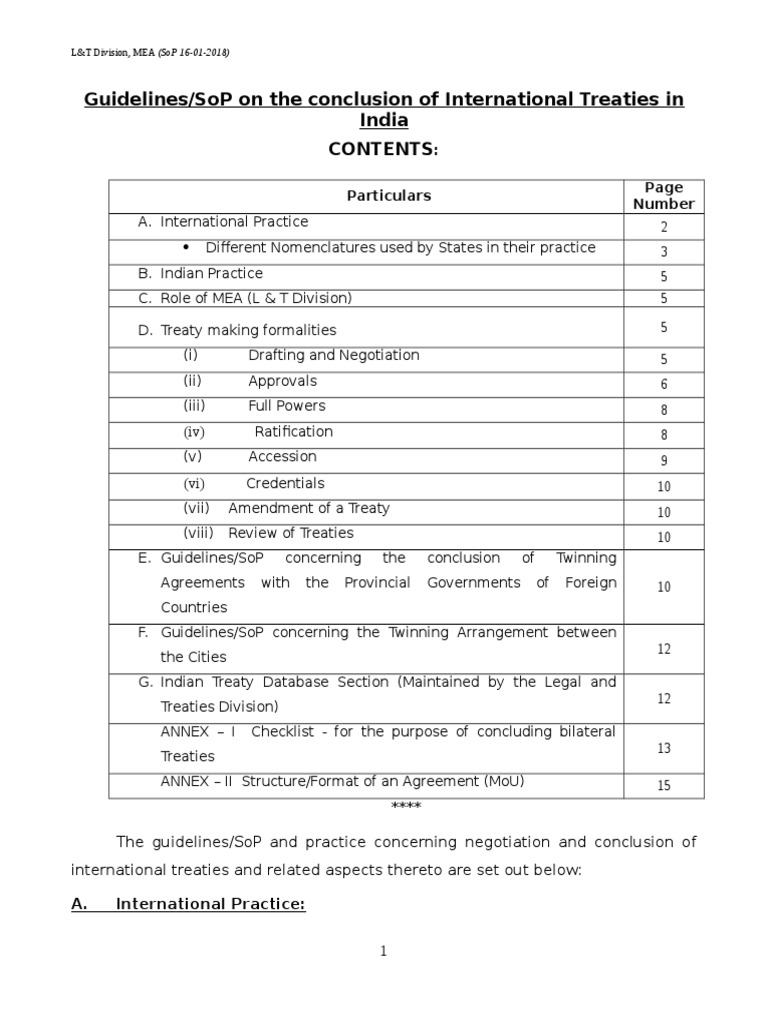 L&T Division, MEA (SoP 16-01-2018)

Guidelines/SoP on the conclusion of International Treaties in India

CONTENTS:

| Particulars | Page Number |
|---|---|
| A. International Practice | 2 |
| • Different Nomenclatures used by States in their practice | 3 |
| B. Indian Practice | 5 |
| C. Role of MEA (L & T Division) | 5 |
| D. Treaty making formalities | 5 |
| (i) Drafting and Negotiation | 5 |
| (ii) Approvals | 6 |
| (iii) Full Powers | 8 |
| (iv) Ratification | 8 |
| (v) Accession | 9 |
| (vi) Credentials | 10 |
| (vii) Amendment of a Treaty | 10 |
| (viii) Review of Treaties | 10 |
| E. Guidelines/SoP concerning the conclusion of Twinning Agreements with the Provincial Governments of Foreign Countries | 10 |
| F. Guidelines/SoP concerning the Twinning Arrangement between the Cities | 12 |
| G. Indian Treaty Database Section (Maintained by the Legal and Treaties Division) | 12 |
| ANNEX – I Checklist - for the purpose of concluding bilateral Treaties | 13 |
| ANNEX – II Structure/Format of an Agreement (MoU) | 15 |

****

The guidelines/SoP and practice concerning negotiation and conclusion of international treaties and related aspects thereto are set out below:

A. International Practice:

1